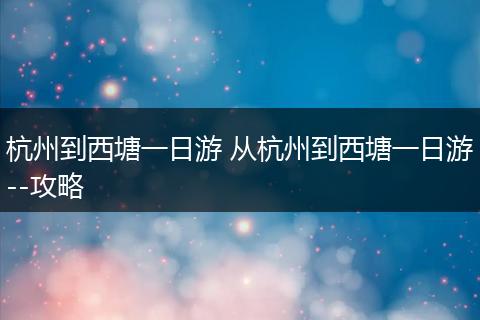 杭州到西塘一日游 从杭州到西塘一日游--攻略